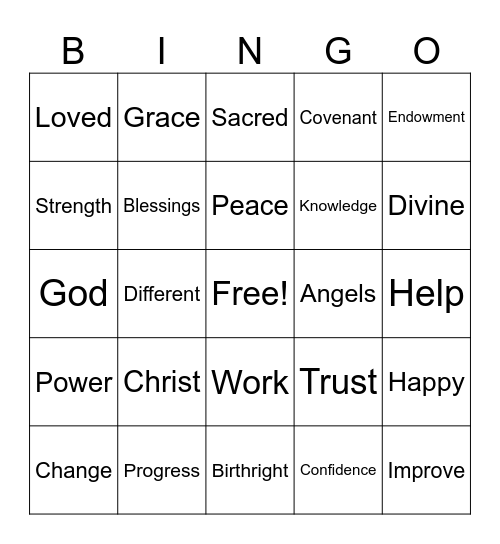 | B | I | N | G | O |
|---|---|---|---|---|
| Loved | Grace | Sacred | Covenant | Endowment |
| Strength | Blessings | Peace | Knowledge | Divine |
| God | Different | Free! | Angels | Help |
| Power | Christ | Work | Trust | Happy |
| Change | Progress | Birthright | Confidence | Improve |